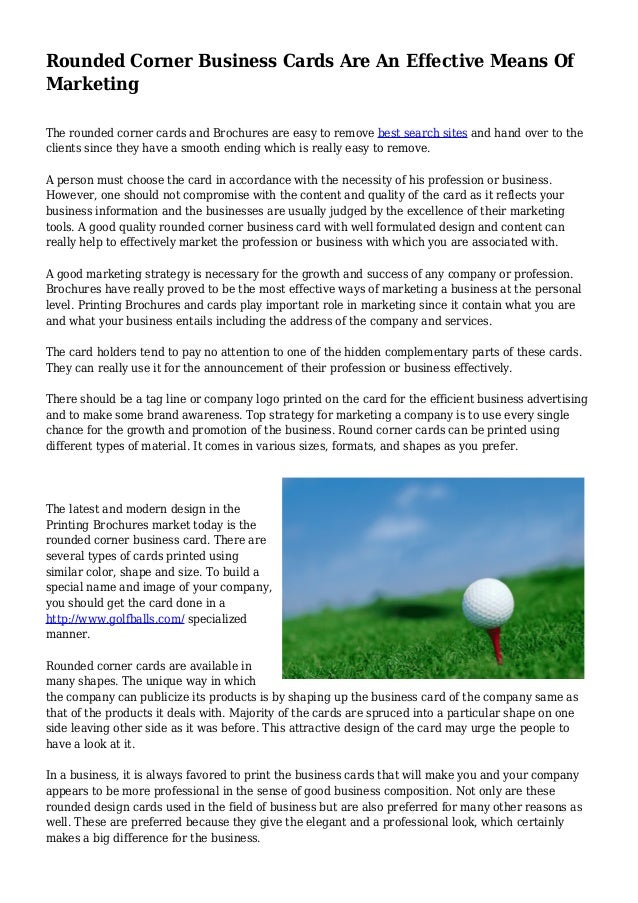 Rounded Corner Business Cards Are An Effective Means Of Marketing

The rounded corner cards and Brochures are easy to remove best search sites and hand over to the clients since they have a smooth ending which is really easy to remove.

A person must choose the card in accordance with the necessity of his profession or business. However, one should not compromise with the content and quality of the card as it reflects your business information and the businesses are usually judged by the excellence of their marketing tools. A good quality rounded corner business card with well formulated design and content can really help to effectively market the profession or business with which you are associated with.

A good marketing strategy is necessary for the growth and success of any company or profession. Brochures have really proved to be the most effective ways of marketing a business at the personal level. Printing Brochures and cards play important role in marketing since it contain what you are and what your business entails including the address of the company and services.

The card holders tend to pay no attention to one of the hidden complementary parts of these cards. They can really use it for the announcement of their profession or business effectively.

There should be a tag line or company logo printed on the card for the efficient business advertising and to make some brand awareness. Top strategy for marketing a company is to use every single chance for the growth and promotion of the business. Round corner cards can be printed using different types of material. It comes in various sizes, formats, and shapes as you prefer.

The latest and modern design in the Printing Brochures market today is the rounded corner business card. There are several types of cards printed using similar color, shape and size. To build a special name and image of your company, you should get the card done in a http://www.golfballs.com/ specialized manner.

Rounded corner cards are available in many shapes. The unique way in which the company can publicize its products is by shaping up the business card of the company same as that of the products it deals with. Majority of the cards are spruced into a particular shape on one side leaving other side as it was before. This attractive design of the card may urge the people to have a look at it.

In a business, it is always favored to print the business cards that will make you and your company appears to be more professional in the sense of good business composition. Not only are these rounded design cards used in the field of business but are also preferred for many other reasons as well. These are preferred because they give the elegant and a professional look, which certainly makes a big difference for the business.